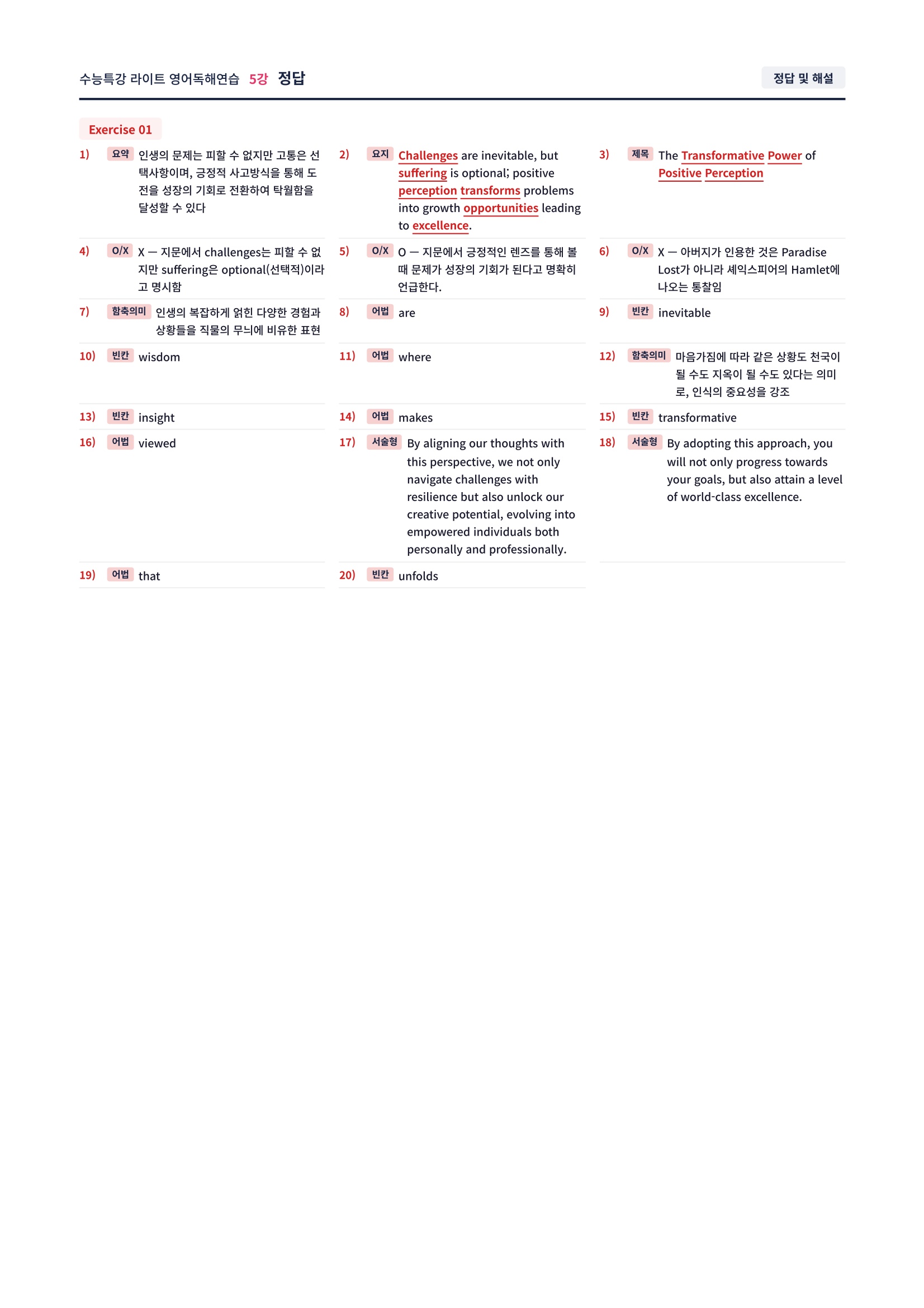 수능특강 라이트 영어독해연습 5강 정답

정답 및 해설

Exercise 01

1) 요약 인생의 문제는 피할 수 없지만 고통은 선택사항이며, 긍정적 사고방식을 통해 도전을 성장의 기회로 전환하여 탁월함을 달성할 수 있다

2) 요지 Challenges are inevitable, but suffering is optional; positive perception transforms problems into growth opportunities leading to excellence.

3) 제목 The Transformative Power of Positive Perception

4) O/X X — 지문에서 challenges는 피할 수 없지만 suffering은 optional(선택적)이라고 명시함

5) O/X O — 지문에서 긍정적인 렌즈를 통해 볼 때 문제가 성장의 기회가 된다고 명확히 언급한다.

6) O/X X — 아버지가 인용한 것은 Paradise Lost가 아니라 셰익스피어의 Hamlet에 나오는 통찰임

7) 함축의미 인생의 복잡하게 얽힌 다양한 경험과 상황들을 직물의 무늬에 비유한 표현

8) 어법 are

9) 빈칸 inevitable

10) 빈칸 wisdom

11) 어법 where

12) 함축의미 마음가짐에 따라 같은 상황도 천국이 될 수도 지옥이 될 수도 있다는 의미로, 인식의 중요성을 강조

13) 빈칸 insight

14) 어법 makes

15) 빈칸 transformative

16) 어법 viewed

17) 서술형 By aligning our thoughts with this perspective, we not only navigate challenges with resilience but also unlock our creative potential, evolving into empowered individuals both personally and professionally.

18) 서술형 By adopting this approach, you will not only progress towards your goals, but also attain a level of world-class excellence.

19) 어법 that

20) 빈칸 unfolds